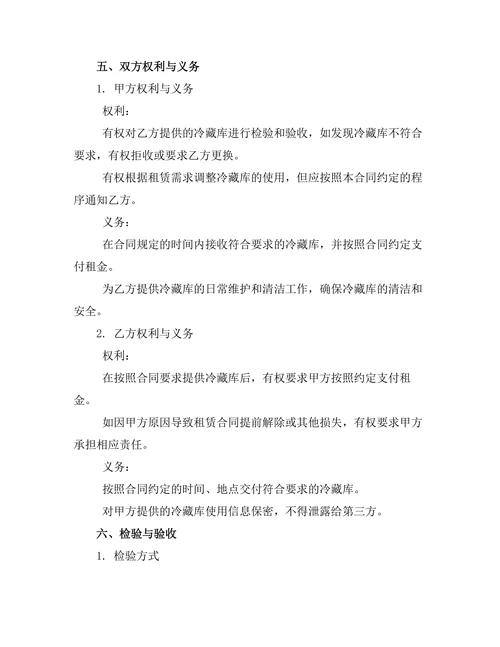 五、双方权利与义务

1. 甲方权利与义务

权利：

有权对乙方提供的冷藏库进行检验和验收，如发现冷藏库不符合要求，有权拒收或要求乙方更换。

有权根据租赁需求调整冷藏库的使用，但应按照本合同约定的程序通知乙方。

义务：

在合同规定的时间内接收符合要求的冷藏库，并按照合同约定支付租金。

为乙方提供冷藏库的日常维护和清洁工作，确保冷藏库的清洁和安全。

2. 乙方权利与义务

权利：

在按照合同要求提供冷藏库后，有权要求甲方按照约定支付租金。

如因甲方原因导致租赁合同提前解除或其他损失，有权要求甲方承担相应责任。

义务：

按照合同约定的时间、地点交付符合要求的冷藏库。

对甲方提供的冷藏库使用信息保密，不得泄露给第三方。

六、检验与验收

1. 检验方式